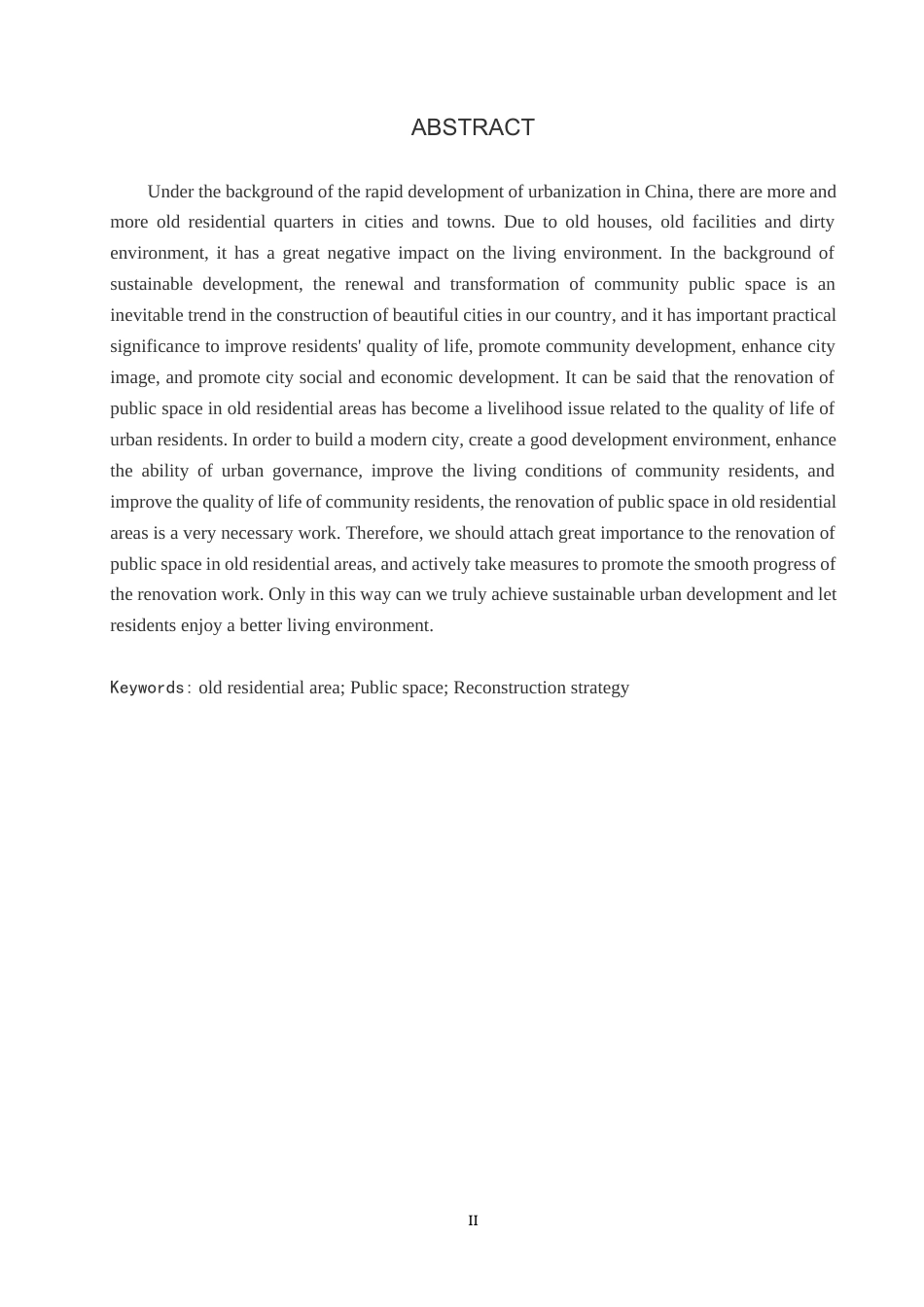 ABSTRACT

Under the background of the rapid development of urbanization in China, there are more and more old residential quarters in cities and towns. Due to old houses, old facilities and dirty environment, it has a great negative impact on the living environment. In the background of sustainable development, the renewal and transformation of community public space is an inevitable trend in the construction of beautiful cities in our country, and it has important practical significance to improve residents' quality of life, promote community development, enhance city image, and promote city social and economic development. It can be said that the renovation of public space in old residential areas has become a livelihood issue related to the quality of life of urban residents. In order to build a modern city, create a good development environment, enhance the ability of urban governance, improve the living conditions of community residents, and improve the quality of life of community residents, the renovation of public space in old residential areas is a very necessary work. Therefore, we should attach great importance to the renovation of public space in old residential areas, and actively take measures to promote the smooth progress of the renovation work. Only in this way can we truly achieve sustainable urban development and let residents enjoy a better living environment.

Keywords: old residential area; Public space; Reconstruction strategy

II